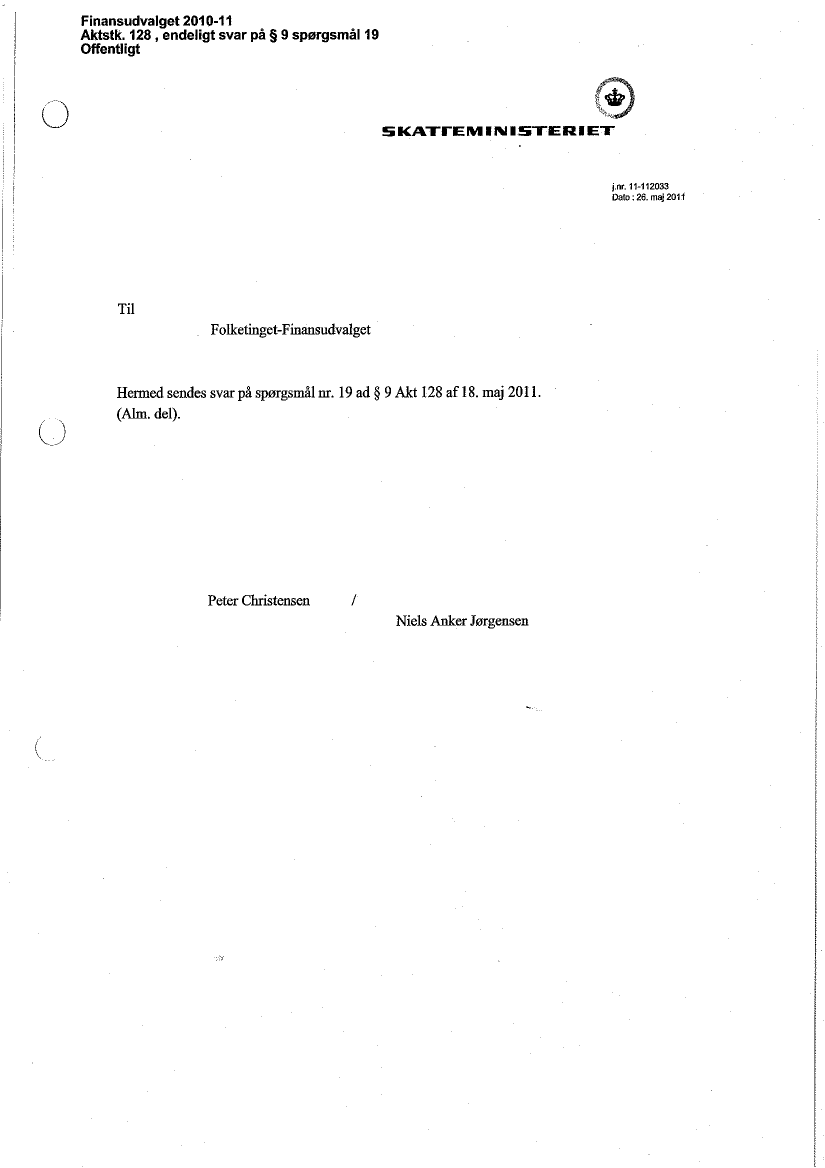 Finansudvalget 2010-11
Aktstk. 128 , endeligt svar på § 9 spørgsmål 19
Offentligt

SKATTEMINISTERIET

j.nr. 11-112033
Dato : 26. maj 2011

Til

Folketinget-Finansudvalget

Hermed sendes svar på spørgsmål nr. 19 ad § 9 Akt 128 af 18. maj 2011. (Alm. del).

Peter Christensen /

Niels Anker Jørgensen